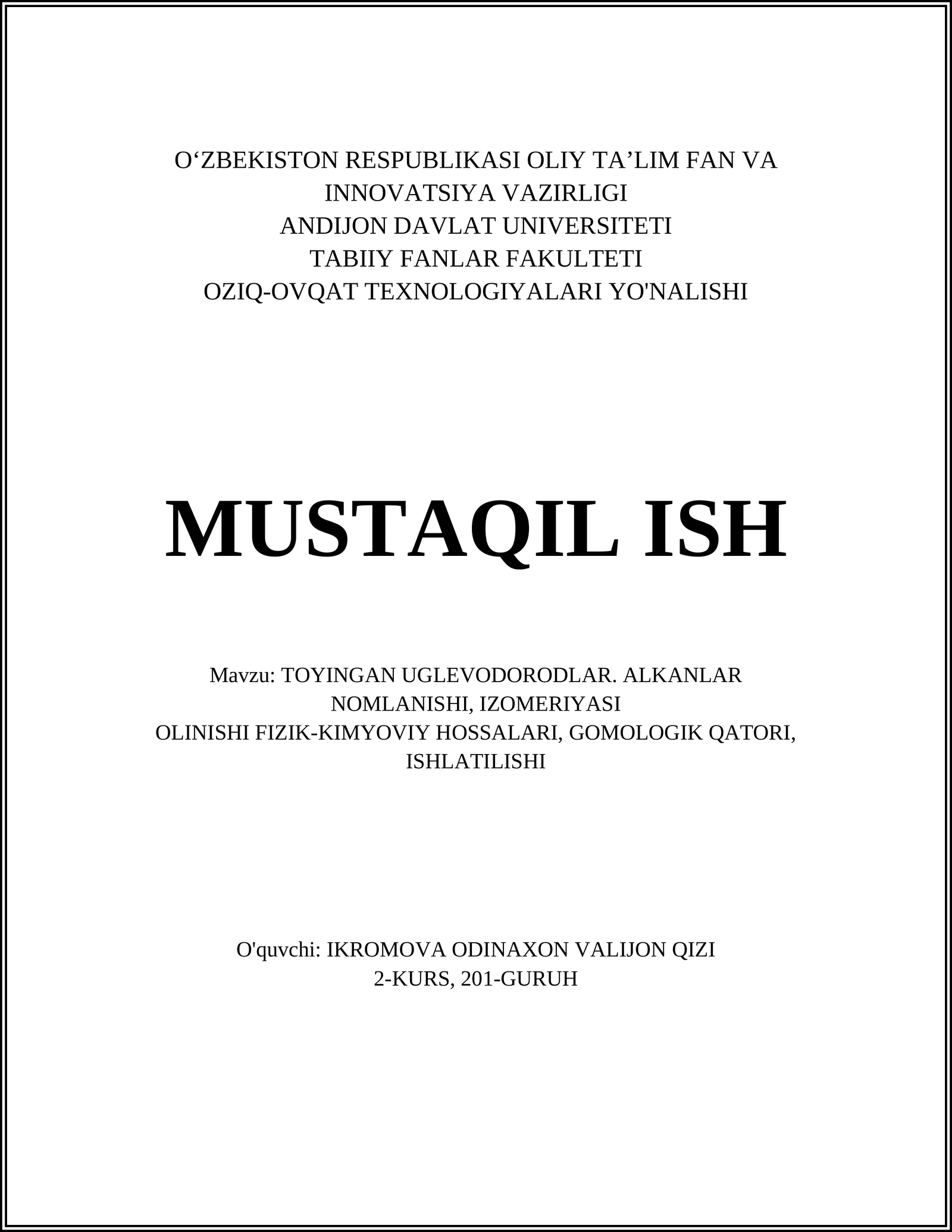 O‘ZBEKISTON RESPUBLIKASI OLIY TA’LIM FAN VA INNOVATSIYA VAZIRLIGI
ANDIJON DAVLAT UNIVERSITETI
TABIIY FANLAR FAKULTETI
OZIQ-OVQAT TEXNOLOGIYALARI YO'NALISHI

MUSTAQIL ISH

Mavzu: TOYINGAN UGLEVODORODLAR. ALKANLAR NOMLANISHI, IZOMERIYASI
OLINISHI FIZIK-KIMYOVIY HOSSALARI, GOMOLOGIK QATORI, ISHLATILISHI

O'quvchi: IKROMOVA ODINAXON VALIJON QIZI
2-KURS, 201-GURUH